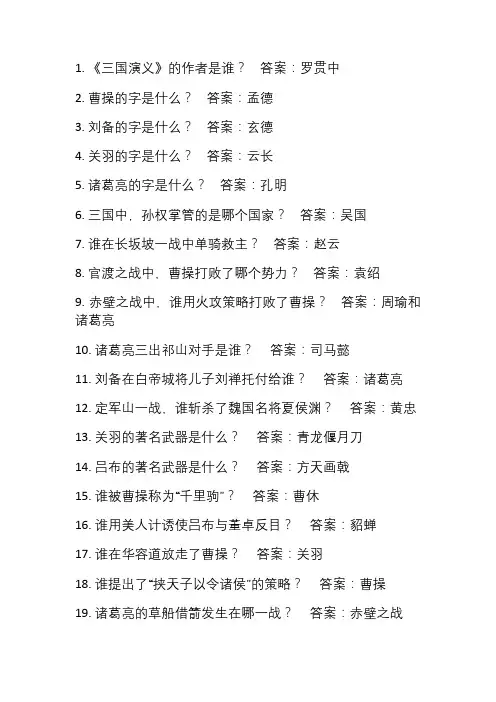 1. 《三国演义》的作者是谁？　答案：罗贯中

2. 曹操的字是什么？　答案：孟德

3. 刘备的字是什么？　答案：玄德

4. 关羽的字是什么？　答案：云长

5. 诸葛亮的字是什么？　答案：孔明

6. 三国中，孙权掌管的是哪个国家？　答案：吴国

7. 谁在长坂坡一战中单骑救主？　答案：赵云

8. 官渡之战中，曹操打败了哪个势力？　答案：袁绍

9. 赤壁之战中，谁用火攻策略打败了曹操？　答案：周瑜和诸葛亮

10. 诸葛亮三出祁山对手是谁？　答案：司马懿

11. 刘备在白帝城将儿子刘禅托付给谁？　答案：诸葛亮

12. 定军山一战，谁斩杀了魏国名将夏侯渊？　答案：黄忠

13. 关羽的著名武器是什么？　答案：青龙偃月刀

14. 吕布的著名武器是什么？　答案：方天画戟

15. 谁被曹操称为“千里驹”？　答案：曹休

16. 谁用美人计诱使吕布与董卓反目？　答案：貂蝉

17. 谁在华容道放走了曹操？　答案：关羽

18. 谁提出了“挟天子以令诸侯”的策略？　答案：曹操

19. 诸葛亮的草船借箭发生在哪一战？　答案：赤壁之战